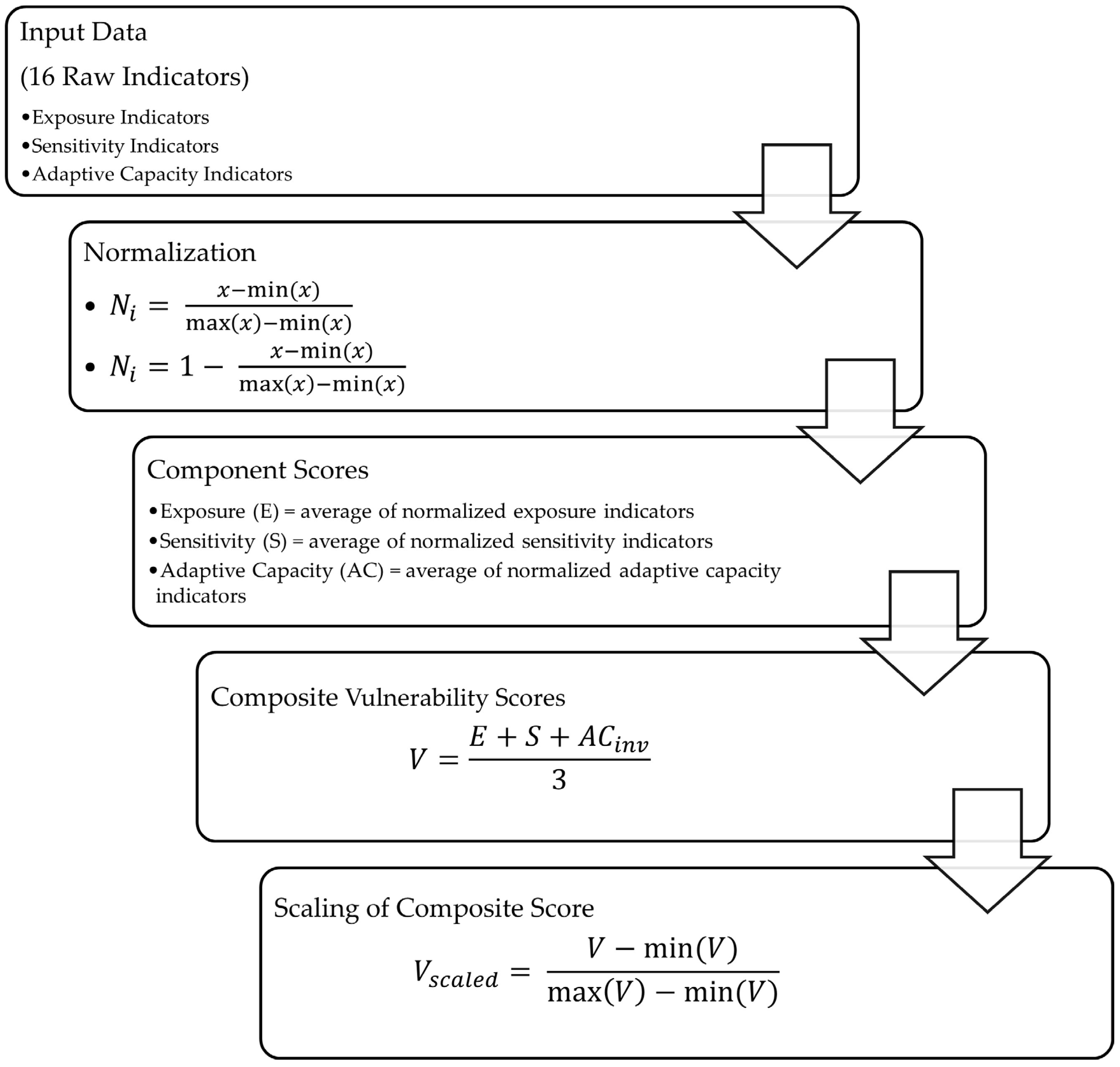 Input Data

(16 Raw Indicators)

• Exposure Indicators
• Sensitivity Indicators
• Adaptive Capacity Indicators

Normalization

• $N_i = \frac{x - \min(x)}{\max(x) - \min(x)}$
• $N_i = 1 - \frac{x - \min(x)}{\max(x) - \min(x)}$

Component Scores

• Exposure (E) = average of normalized exposure indicators
• Sensitivity (S) = average of normalized sensitivity indicators
• Adaptive Capacity (AC) = average of normalized adaptive capacity indicators

Composite Vulnerability Scores

$V = \frac{E + S + AC_{inv}}{3}$

Scaling of Composite Score

$V_{scaled} = \frac{V - \min(V)}{\max(V) - \min(V)}$